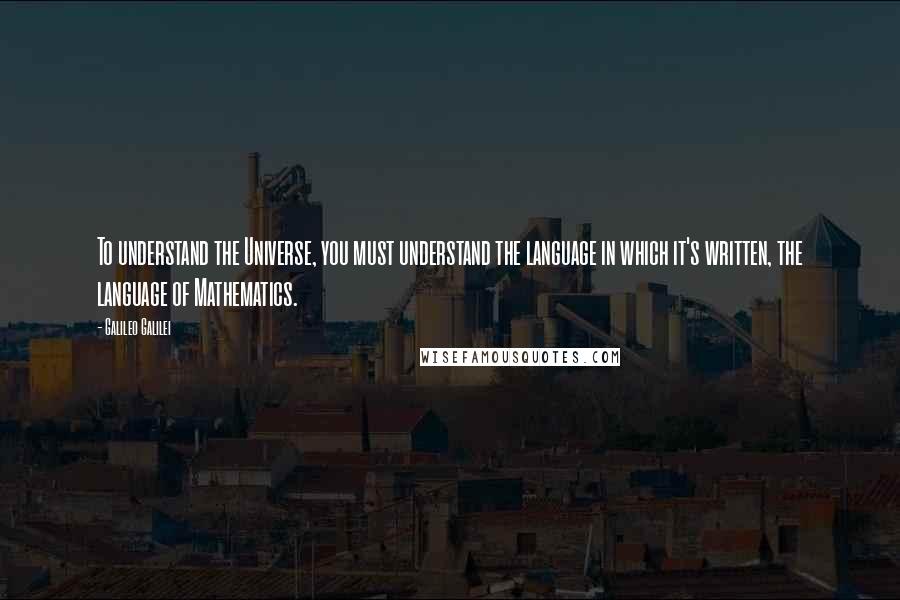 To understand the Universe, you must understand the language in which it's written, the language of Mathematics.

- Galileo Galilei

WISEFAMOUSQUOTES.COM